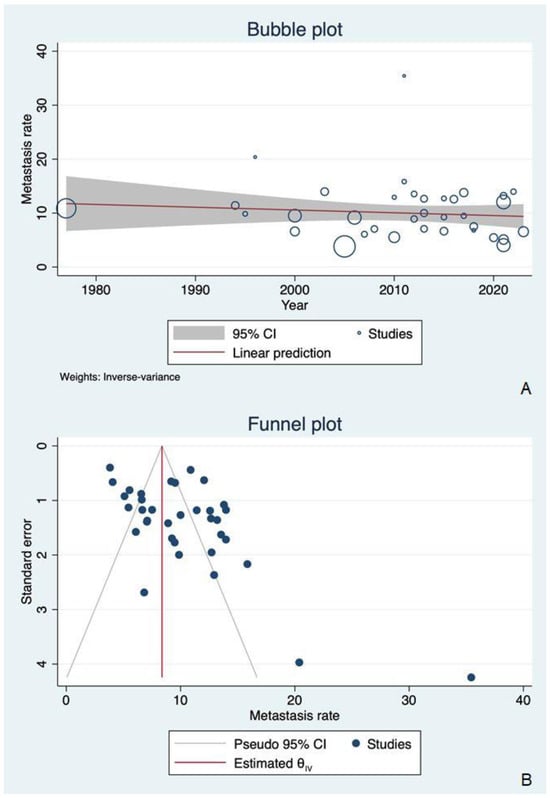 Bubble plot

Metastasis rate

40
30
20
10
0

1980 1990 2000 2010 2020
Year

95% CI
Studies
Linear prediction

Weights: Inverse-variance

A

Funnel plot

Standard error

0
1
2
3
4

0 10 20 30 40
Metastasis rate

Pseudo 95% CI
Studies
Estimated $\theta_{IV}$

B